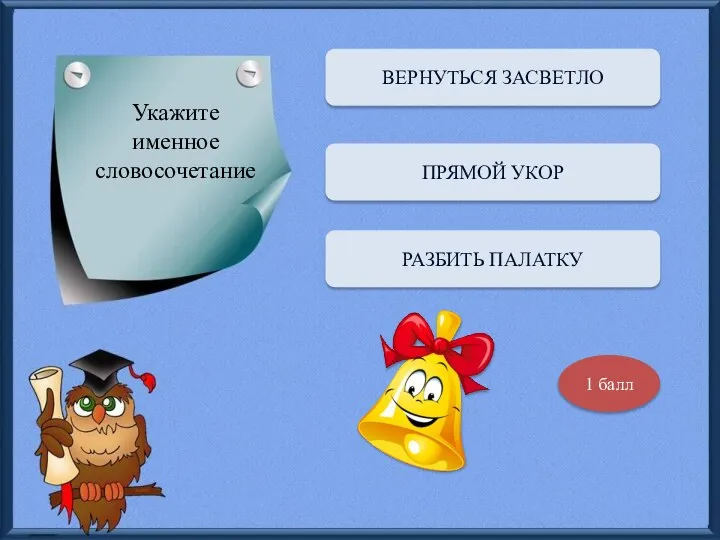 Укажите именное словосочетание

ВЕРНУТЬСЯ ЗАСВЕТЛО

ПРЯМОЙ УКОР

РАЗБИТЬ ПАЛАТКУ

1 балл